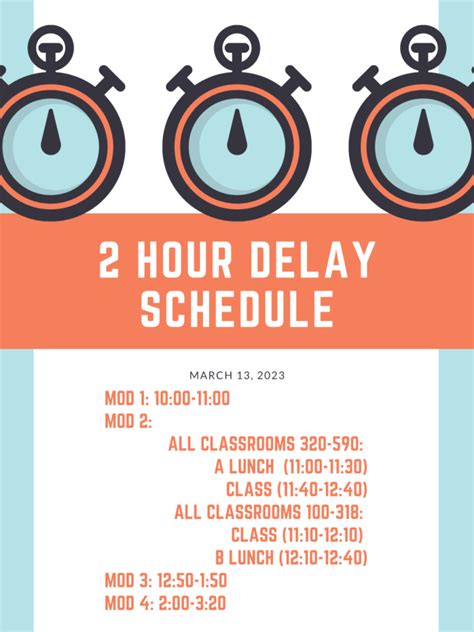 2 HOUR DELAY SCHEDULE

MARCH 13, 2023

MOD 1: 10:00-11:00
MOD 2:
ALL CLASSROOMS 320-590:
A LUNCH (11:00-11:30)
CLASS (11:40-12:40)
ALL CLASSROOMS 100-318:
CLASS (11:10-12:10)
B LUNCH (12:10-12:40)
MOD 3: 12:50-1:50
MOD 4: 2:00-3:20